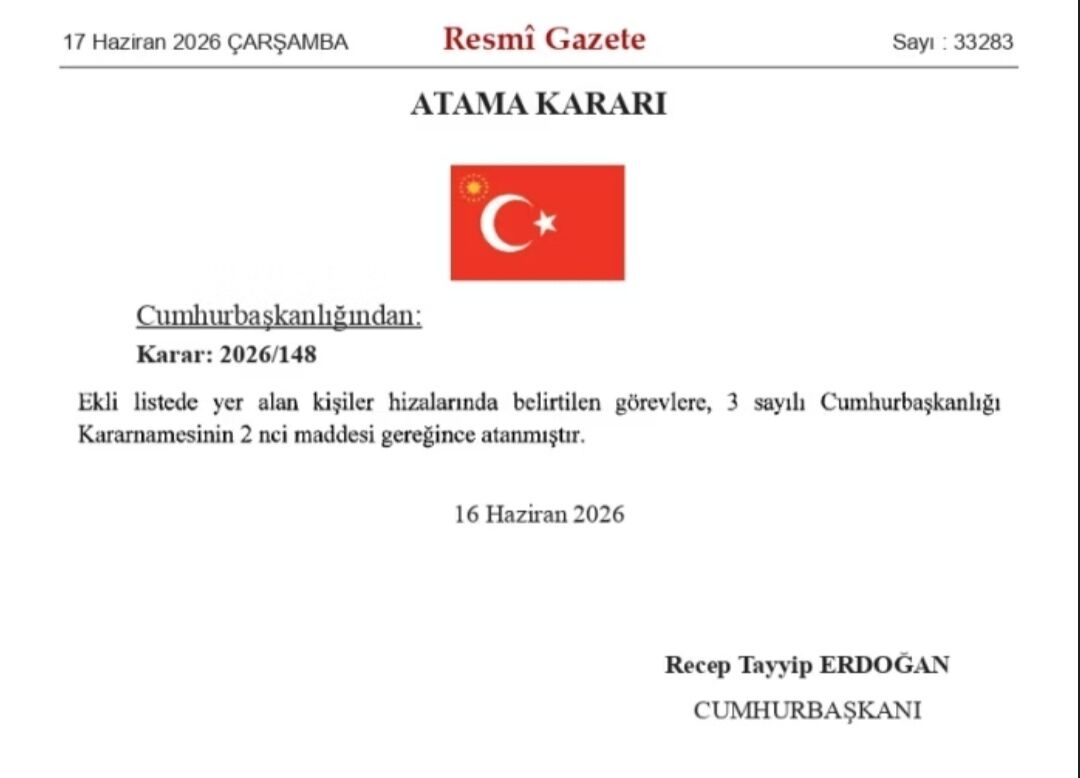 17 Haziran 2026 ÇARŞAMBA

Resmî Gazete

Sayı : 33283

ATAMA KARARI

Cumhurbaşkanlığından:

Karar: 2026/148

Ekli listede yer alan kişiler hizalarında belirtilen görevlere, 3 sayılı Cumhurbaşkanlığı Kararnamesinin 2 nci maddesi gereğince atanmıştır.

16 Haziran 2026

Recep Tayyip ERDOĞAN

CUMHURBAŞKANI